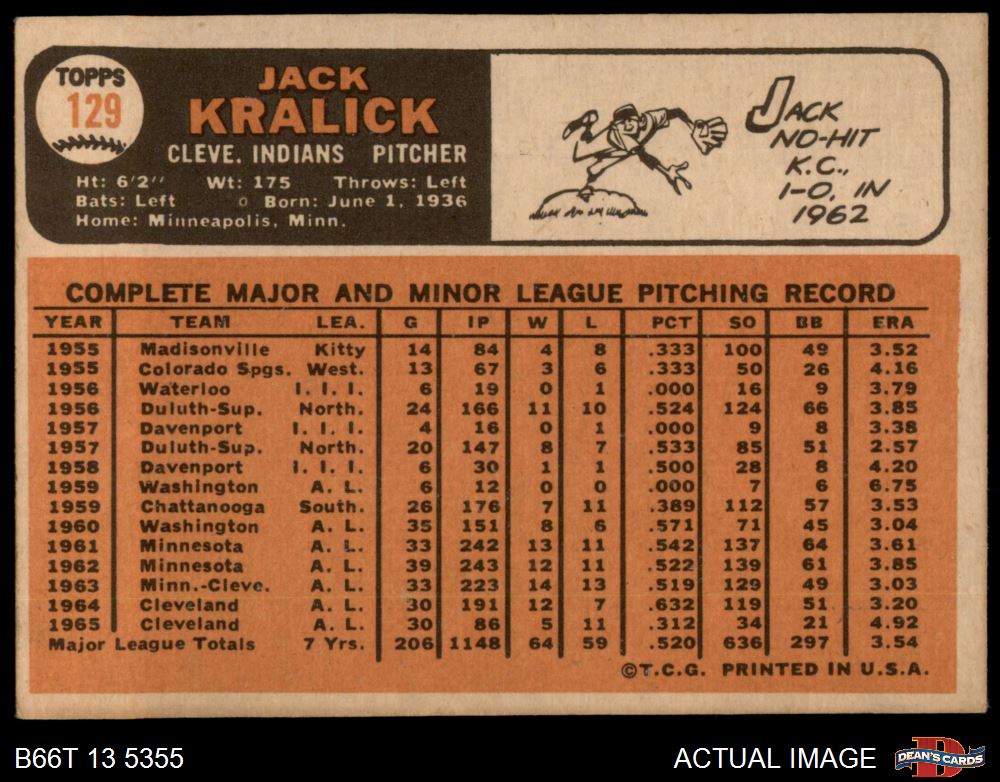 TOPPS
129

JACK
KRALICK
CLEVE. INDIANS PITCHER
Ht: 6'2" Wt: 175 Throws: Left
Bats: Left Born: June 1, 1936
Home: Minneapolis, Minn.

JACK NO-HIT K.C., 1-0, IN 1962

COMPLETE MAJOR AND MINOR LEAGUE PITCHING RECORD

| YEAR | TEAM | LEA. | G | IP | W | L | PCT | SO | BB | ERA |
|---|---|---|---|---|---|---|---|---|---|---|
| 1955 | Madisonville | Kitty | 14 | 84 | 4 | 8 | .333 | 100 | 49 | 3.52 |
| 1955 | Colorado Spgs. | West. | 13 | 67 | 3 | 6 | .333 | 50 | 26 | 4.16 |
| 1956 | Waterloo | I. I. I. | 6 | 19 | 0 | 1 | .000 | 16 | 9 | 3.79 |
| 1956 | Duluth-Sup. | North. | 24 | 166 | 11 | 10 | .524 | 124 | 66 | 3.85 |
| 1957 | Davenport | I. I. I. | 4 | 16 | 0 | 1 | .000 | 9 | 8 | 3.38 |
| 1957 | Duluth-Sup. | North. | 20 | 147 | 8 | 7 | .533 | 85 | 51 | 2.57 |
| 1958 | Davenport | I. I. I. | 6 | 30 | 1 | 1 | .500 | 28 | 8 | 4.20 |
| 1959 | Washington | A. L. | 6 | 12 | 0 | 0 | .000 | 7 | 6 | 6.75 |
| 1959 | Chattanooga | South. | 26 | 176 | 7 | 11 | .389 | 112 | 57 | 3.53 |
| 1960 | Washington | A. L. | 35 | 151 | 8 | 6 | .571 | 71 | 45 | 3.04 |
| 1961 | Minnesota | A. L. | 33 | 242 | 13 | 11 | .542 | 137 | 64 | 3.61 |
| 1962 | Minnesota | A. L. | 39 | 243 | 12 | 11 | .522 | 139 | 61 | 3.85 |
| 1963 | Minn.-Cleve. | A. L. | 33 | 223 | 14 | 13 | .519 | 129 | 49 | 3.03 |
| 1964 | Cleveland | A. L. | 30 | 191 | 12 | 7 | .632 | 119 | 51 | 3.20 |
| 1965 | Cleveland | A. L. | 30 | 86 | 5 | 11 | .312 | 34 | 21 | 4.92 |
| Major League Totals | | 7 Yrs. | 206 | 1148 | 64 | 59 | .520 | 636 | 297 | 3.54 |

©T.C.G. PRINTED IN U.S.A.

B66T 13 5355
ACTUAL IMAGE
DEAN'S CARDS